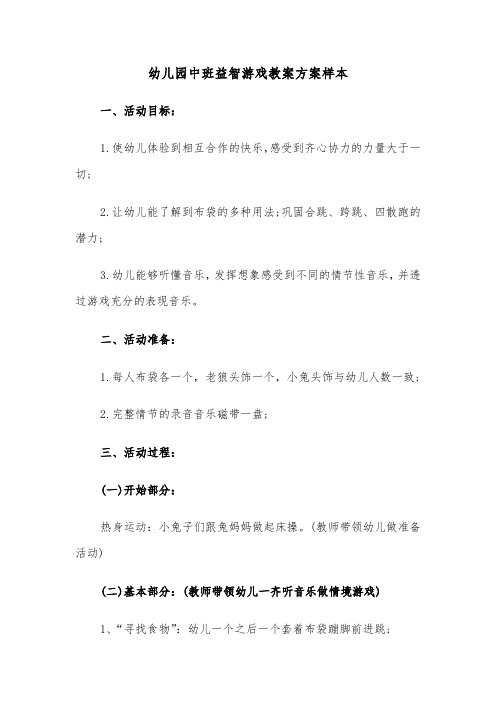 幼儿园中班益智游戏教案方案样本

一、活动目标：

1.使幼儿体验到相互合作的快乐,感受到齐心协力的力量大于一切；

2.让幼儿能了解到布袋的多种用法;巩固合跳、跨跳、四散跑的潜力；

3.幼儿能够听懂音乐，发挥想象感受到不同的情节性音乐，并透过游戏充分的表现音乐。

二、活动准备：

1.每人布袋各一个，老狼头饰一个，小兔头饰与幼儿人数一致；

2.完整情节的录音音乐磁带一盘；

三、活动过程：

(一)开始部分：

热身运动：小兔子们跟兔妈妈做起床操。(教师带领幼儿做准备活动)

(二)基本部分：(教师带领幼儿一齐听音乐做情境游戏)

1、“寻找食物”：幼儿一个之后一个套着布袋蹦脚前进跳；